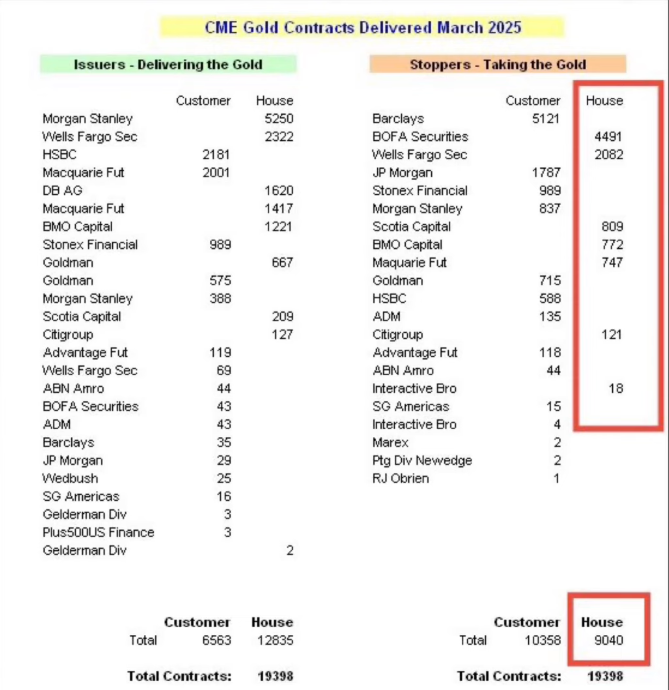 CME Gold Contracts Delivered March 2025

Issuers - Delivering the Gold

| | Customer | House |
|---|---|---|
| Morgan Stanley | | 5250 |
| Wells Fargo Sec | | 2322 |
| HSBC | 2181 | |
| Macquarie Fut | 2001 | |
| DB AG | | 1620 |
| Macquarie Fut | | 1417 |
| BMO Capital | | 1221 |
| Stonex Financial | 989 | |
| Goldman | | 667 |
| Goldman | 575 | |
| Morgan Stanley | 388 | |
| Scotia Capital | | 209 |
| Citigroup | | 127 |
| Advantage Fut | 119 | |
| Wells Fargo Sec | 69 | |
| ABN Amro | 44 | |
| BOFA Securities | 43 | |
| ADM | 43 | |
| Barclays | 35 | |
| JP Morgan | 29 | |
| Wedbush | 25 | |
| SG Americas | 16 | |
| Gelderman Div | 3 | |
| Plus500US Finance | 3 | |
| Gelderman Div | | 2 |

| | Customer | House |
|---|---|---|
| Total | 6563 | 12835 |

Total Contracts: 19398

Stoppers - Taking the Gold

| | Customer | House |
|---|---|---|
| Barclays | 5121 | |
| BOFA Securities | | 4491 |
| Wells Fargo Sec | | 2082 |
| JP Morgan | 1787 | |
| Stonex Financial | 989 | |
| Morgan Stanley | 837 | |
| Scotia Capital | | 809 |
| BMO Capital | | 772 |
| Maquarie Fut | | 747 |
| Goldman | 715 | |
| HSBC | 588 | |
| ADM | 135 | |
| Citigroup | | 121 |
| Advantage Fut | 118 | |
| ABN Amro | 44 | |
| Interactive Bro | | 18 |
| SG Americas | 15 | |
| Interactive Bro | 4 | |
| Marex | 2 | |
| Ptg Div Newedge | 2 | |
| RJ Obrien | 1 | |

| | Customer | House |
|---|---|---|
| Total | 10358 | 9040 |

Total Contracts: 19398